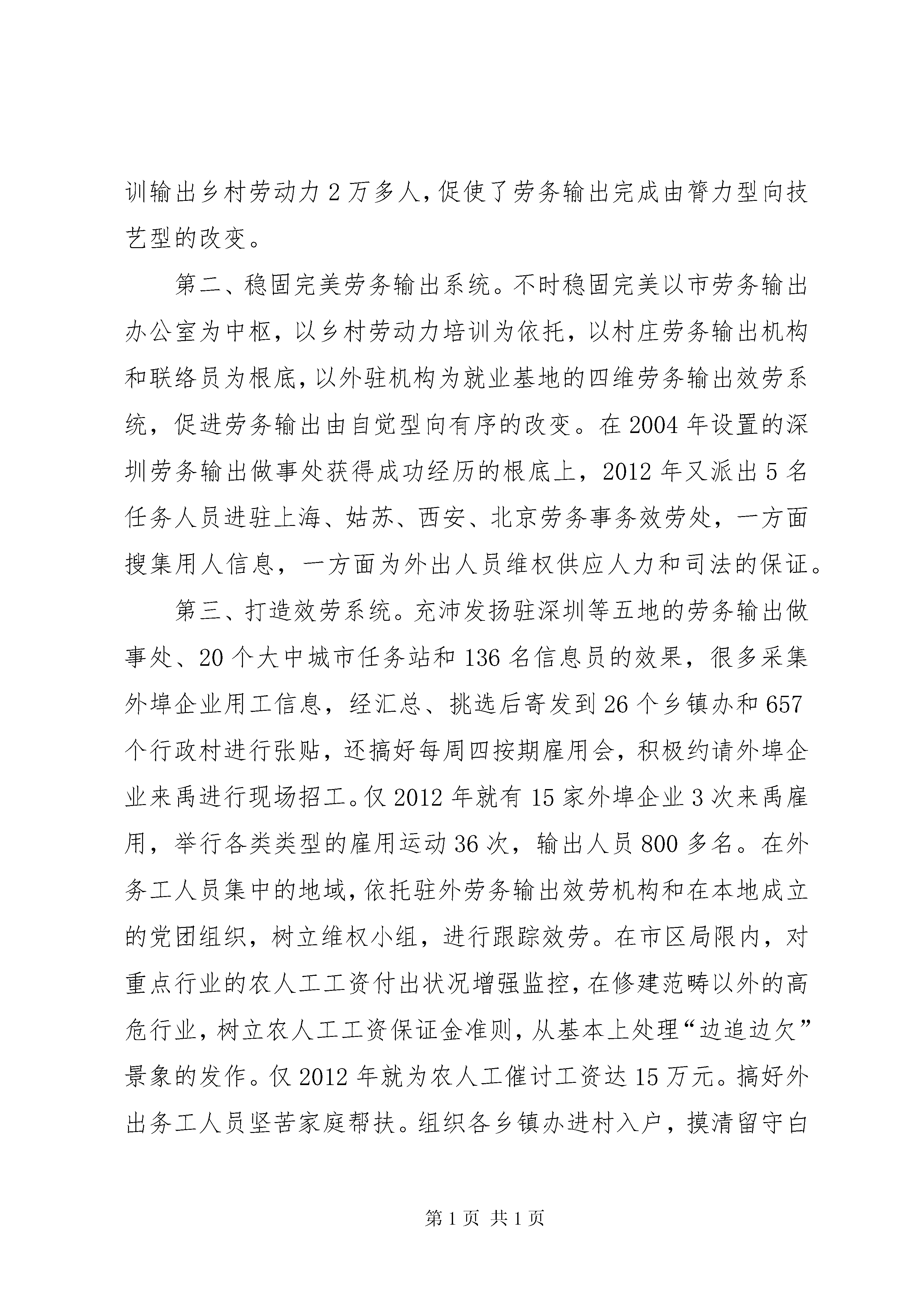 训输出乡村劳动力 2 万多人，促使了劳务输出完成由膂力型向技艺型的改变。

第二、稳固完美劳务输出系统。不时稳固完美以市劳务输出办公室为中枢，以乡村劳动力培训为依托，以村庄劳务输出机构和联络员为根底，以外驻机构为就业基地的四维劳务输出效劳系统，促进劳务输出由自觉型向有序的改变。在 2004 年设置的深圳劳务输出做事处获得成功经历的根底上，2012 年又派出 5 名任务人员进驻上海、姑苏、西安、北京劳务事务效劳处，一方面搜集用人信息，一方面为外出人员维权供应人力和司法的保证。

第三、打造效劳系统。充沛发扬驻深圳等五地的劳务输出做事处、20 个大中城市任务站和 136 名信息员的效果，很多采集外埠企业用工信息，经汇总、挑选后寄发到 26 个乡镇办和 657 个行政村进行张贴，还搞好每周四按期雇用会，积极约请外埠企业来禹进行现场招工。仅 2012 年就有 15 家外埠企业 3 次来禹雇用，举行各类类型的雇用运动 36 次，输出人员 800 多名。在外务工人员集中的地域，依托驻外劳务输出效劳机构和在本地成立的党团组织，树立维权小组，进行跟踪效劳。在市区局限内，对重点行业的农人工工资付出状况增强监控，在修建范畴以外的高危行业，树立农人工工资保证金准则，从基本上处理“边追边欠”景象的发作。仅 2012 年就为农人工催讨工资达 15 万元。搞好外出务工人员坚苦家庭帮扶。组织各乡镇办进村入户，摸清留守白

第 1 页 共 1 页